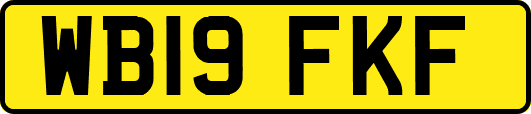 WB19 FKF